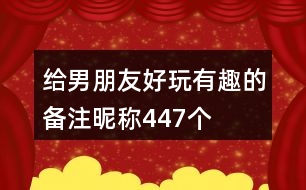 给男朋友好玩有趣的备注昵称447个